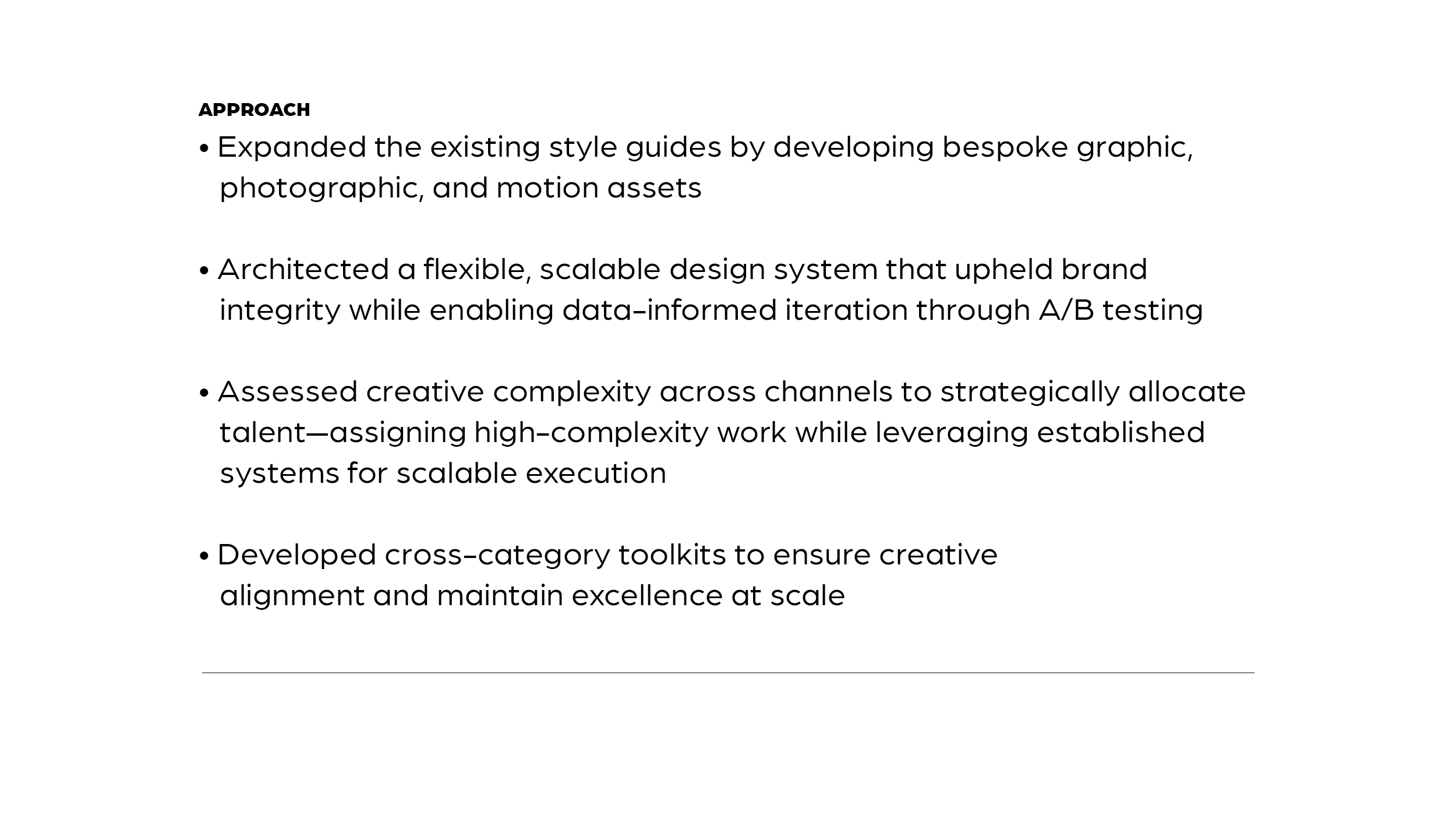 APPROACH

• Expanded the existing style guides by developing bespoke graphic, photographic, and motion assets

• Architected a flexible, scalable design system that upheld brand integrity while enabling data-informed iteration through A/B testing

• Assessed creative complexity across channels to strategically allocate talent—assigning high-complexity work while leveraging established systems for scalable execution

• Developed cross-category toolkits to ensure creative alignment and maintain excellence at scale